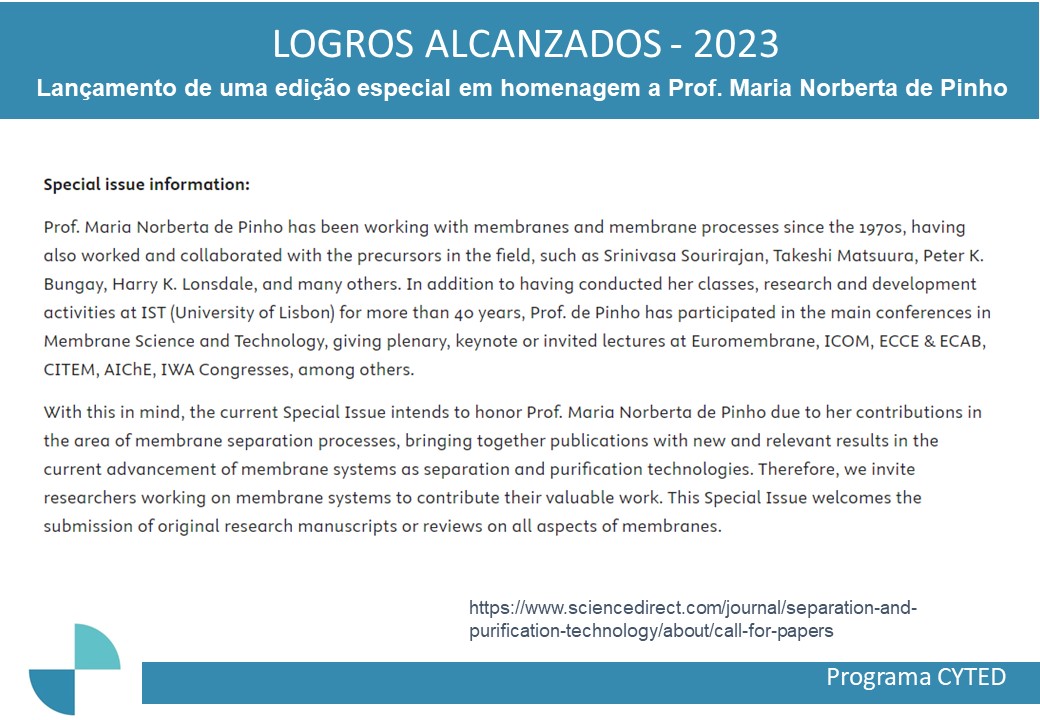 LOGROS ALCANZADOS - 2023

Lançamento de uma edição especial em homenagem a Prof. Maria Norberta de Pinho

Special issue information:

Prof. Maria Norberta de Pinho has been working with membranes and membrane processes since the 1970s, having also worked and collaborated with the precursors in the field, such as Srinivasa Sourirajan, Takeshi Matsuura, Peter K. Bungay, Harry K. Lonsdale, and many others. In addition to having conducted her classes, research and development activities at IST (University of Lisbon) for more than 40 years, Prof. de Pinho has participated in the main conferences in Membrane Science and Technology, giving plenary, keynote or invited lectures at Euromembrane, ICOM, ECCE & ECAB, CITEM, AIChE, IWA Congresses, among others.

With this in mind, the current Special Issue intends to honor Prof. Maria Norberta de Pinho due to her contributions in the area of membrane separation processes, bringing together publications with new and relevant results in the current advancement of membrane systems as separation and purification technologies. Therefore, we invite researchers working on membrane systems to contribute their valuable work. This Special Issue welcomes the submission of original research manuscripts or reviews on all aspects of membranes.

https://www.sciencedirect.com/journal/separation-and-purification-technology/about/call-for-papers

Programa CYTED